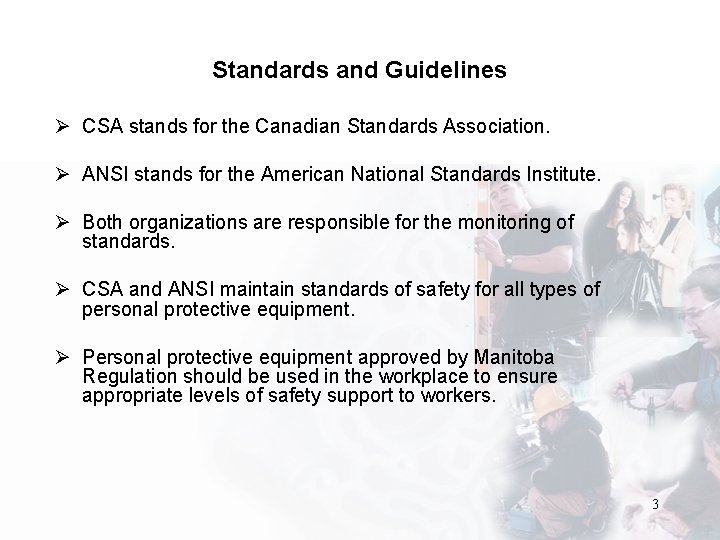 Standards and Guidelines

➢ CSA stands for the Canadian Standards Association.

➢ ANSI stands for the American National Standards Institute.

➢ Both organizations are responsible for the monitoring of standards.

➢ CSA and ANSI maintain standards of safety for all types of personal protective equipment.

➢ Personal protective equipment approved by Manitoba Regulation should be used in the workplace to ensure appropriate levels of safety support to workers.

3